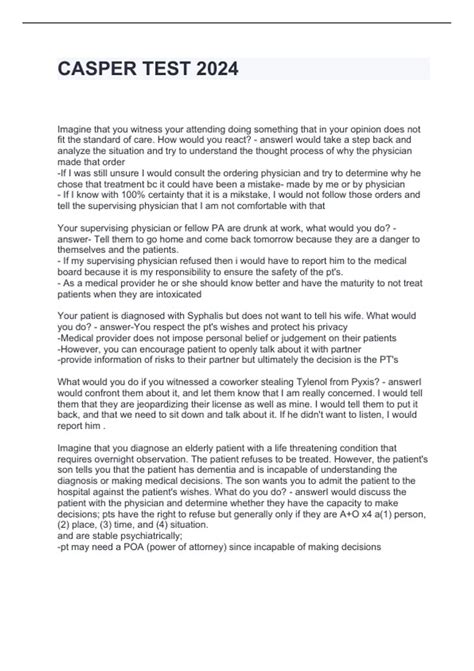 CASPER TEST 2024

Imagine that you witness your attending doing something that in your opinion does not fit the standard of care. How would you react? - answerI would take a step back and analyze the situation and try to understand the thought process of why the physician made that order
-If I was still unsure I would consult the ordering physician and try to determine why he chose that treatment bc it could have been a mistake- made by me or by physician
- If I know with 100% certainty that it is a mikstake, I would not follow those orders and tell the supervising physician that I am not comfortable with that

Your supervising physician or fellow PA are drunk at work, what would you do? - answer- Tell them to go home and come back tomorrow because they are a danger to themselves and the patients.
- If my supervising physician refused then i would have to report him to the medical board because it is my responsibility to ensure the safety of the pt's.
- As a medical provider he or she should know better and have the maturity to not treat patients when they are intoxicated

Your patient is diagnosed with Syphalis but does not want to tell his wife. What would you do? - answer-You respect the pt's wishes and protect his privacy
-Medical provider does not impose personal belief or judgement on their patients
-However, you can encourage patient to openly talk about it with partner
-provide information of risks to their partner but ultimately the decision is the PT's

What would you do if you witnessed a coworker stealing Tylenol from Pyxis? - answerI would confront them about it, and let them know that I am really concerned. I would tell them that they are jeopardizing their license as well as mine. I would tell them to put it back, and that we need to sit down and talk about it. If he didn't want to listen, I would report him .

Imagine that you diagnose an elderly patient with a life threatening condition that requires overnight observation. The patient refuses to be treated. However, the patient's son tells you that the patient has dementia and is incapable of understanding the diagnosis or making medical decisions. The son wants you to admit the patient to the hospital against the patient's wishes. What do you do? - answerI would discuss the patient with the physician and determine whether they have the capacity to make decisions; pts have the right to refuse but generally only if they are A+O x4 a(1) person, (2) place, (3) time, and (4) situation.
and are stable psychiatrically;
-pt may need a POA (power of attorney) since incapable of making decisions